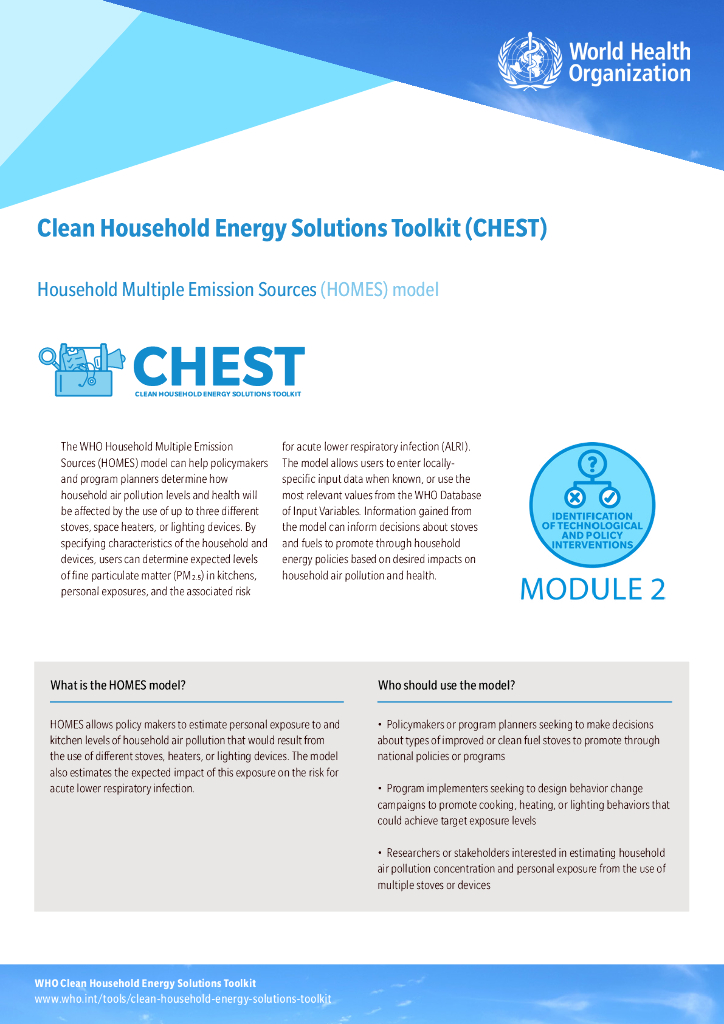 World Health Organization

Clean Household Energy Solutions Toolkit (CHEST)

Household Multiple Emission Sources (HOMES) model

CHEST
CLEAN HOUSEHOLD ENERGY SOLUTIONS TOOLKIT

The WHO Household Multiple Emission Sources (HOMES) model can help policymakers and program planners determine how household air pollution levels and health will be affected by the use of up to three different stoves, space heaters, or lighting devices. By specifying characteristics of the household and devices, users can determine expected levels of fine particulate matter ($PM_{2.5}$) in kitchens, personal exposures, and the associated risk for acute lower respiratory infection (ALRI). The model allows users to enter locally-specific input data when known, or use the most relevant values from the WHO Database of Input Variables. Information gained from the model can inform decisions about stoves and fuels to promote through household energy policies based on desired impacts on household air pollution and health.

IDENTIFICATION OF TECHNOLOGICAL AND POLICY INTERVENTIONS

MODULE 2

What is the HOMES model?

HOMES allows policy makers to estimate personal exposure to and kitchen levels of household air pollution that would result from the use of different stoves, heaters, or lighting devices. The model also estimates the expected impact of this exposure on the risk for acute lower respiratory infection.

Who should use the model?

• Policymakers or program planners seeking to make decisions about types of improved or clean fuel stoves to promote through national policies or programs

• Program implementers seeking to design behavior change campaigns to promote cooking, heating, or lighting behaviors that could achieve target exposure levels

• Researchers or stakeholders interested in estimating household air pollution concentration and personal exposure from the use of multiple stoves or devices

WHO Clean Household Energy Solutions Toolkit
www.who.int/tools/clean-household-energy-solutions-toolkit